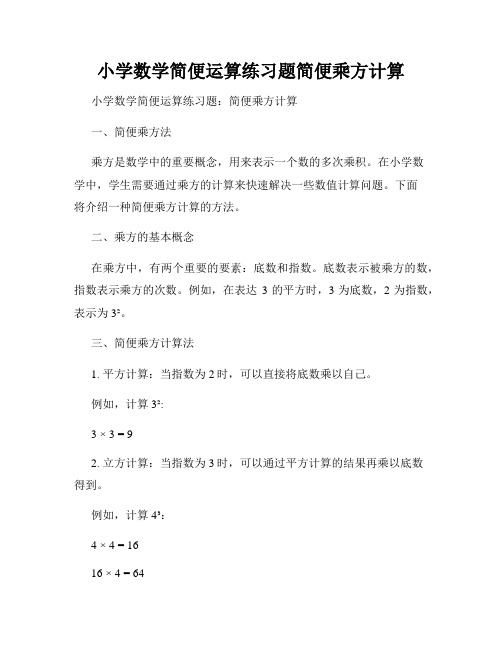 小学数学简便运算练习题简便乘方计算

小学数学简便运算练习题：简便乘方计算

一、简便乘方法

乘方是数学中的重要概念，用来表示一个数的多次乘积。在小学数学中，学生需要通过乘方的计算来快速解决一些数值计算问题。下面将介绍一种简便乘方计算的方法。

二、乘方的基本概念

在乘方中，有两个重要的要素：底数和指数。底数表示被乘方的数，指数表示乘方的次数。例如，在表达 3 的平方时，3 为底数，2 为指数，表示为 $3^2$。

三、简便乘方计算法

1. 平方计算：当指数为 2 时，可以直接将底数乘以自己。

例如，计算 $3^2$:

$3 \times 3 = 9$

2. 立方计算：当指数为 3 时，可以通过平方计算的结果再乘以底数得到。

例如，计算 $4^3$：

$4 \times 4 = 16$

$16 \times 4 = 64$